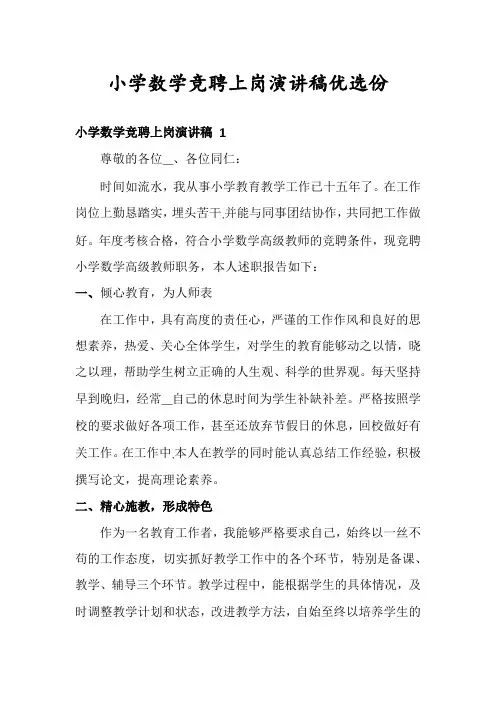 小学数学竞聘上岗演讲稿优选份

小学数学竞聘上岗演讲稿 1

尊敬的各位__、各位同仁：

时间如流水，我从事小学教育教学工作已十五年了。在工作岗位上勤恳踏实，埋头苦干，并能与同事团结协作，共同把工作做好。年度考核合格，符合小学数学高级教师的竞聘条件，现竞聘小学数学高级教师职务，本人述职报告如下：

一、倾心教育，为人师表

在工作中，具有高度的责任心，严谨的工作作风和良好的思想素养，热爱、关心全体学生，对学生的教育能够动之以情，晓之以理，帮助学生树立正确的人生观、科学的世界观。每天坚持早到晚归，经常__自己的休息时间为学生补缺补差。严格按照学校的要求做好各项工作，甚至还放弃节假日的休息，回校做好有关工作。在工作中，本人在教学的同时能认真总结工作经验，积极撰写论文，提高理论素养。

二、精心施教，形成特色

作为一名教育工作者，我能够严格要求自己，始终以一丝不苟的工作态度，切实抓好教学工作中的各个环节，特别是备课、教学、辅导三个环节。教学过程中，能根据学生的具体情况，及时调整教学计划和状态，改进教学方法，自始至终以培养学生的